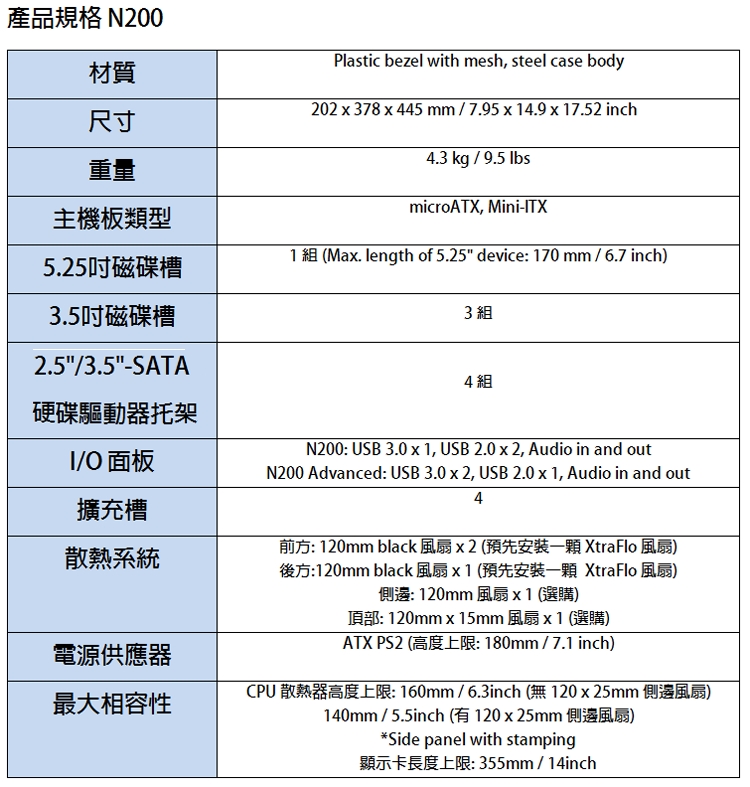 產品規格 N200

| | |
|---|---|
| 材質 | Plastic bezel with mesh, steel case body |
| 尺寸 | 202 x 378 x 445 mm / 7.95 x 14.9 x 17.52 inch |
| 重量 | 4.3 kg / 9.5 lbs |
| 主機板類型 | microATX, Mini-ITX |
| 5.25吋磁碟槽 | 1 組 (Max. length of 5.25" device: 170 mm / 6.7 inch) |
| 3.5吋磁碟槽 | 3 組 |
| 2.5"/3.5"-SATA 硬碟驅動器托架 | 4 組 |
| I/O 面板 | N200: USB 3.0 x 1, USB 2.0 x 2, Audio in and out N200 Advanced: USB 3.0 x 2, USB 2.0 x 1, Audio in and out |
| 擴充槽 | 4 |
| 散熱系統 | 前方: 120mm black 風扇 x 2 (預先安裝一顆 XtraFlo 風扇) 後方:120mm black 風扇 x 1 (預先安裝一顆 XtraFlo 風扇) 側邊: 120mm 風扇 x 1 (選購) 頂部: 120mm x 15mm 風扇 x 1 (選購) |
| 電源供應器 | ATX PS2 (高度上限: 180mm / 7.1 inch) |
| 最大相容性 | CPU 散熱器高度上限: 160mm / 6.3inch (無 120 x 25mm 側邊風扇) 140mm / 5.5inch (有 120 x 25mm 側邊風扇) *Side panel with stamping 顯示卡長度上限: 355mm / 14inch |